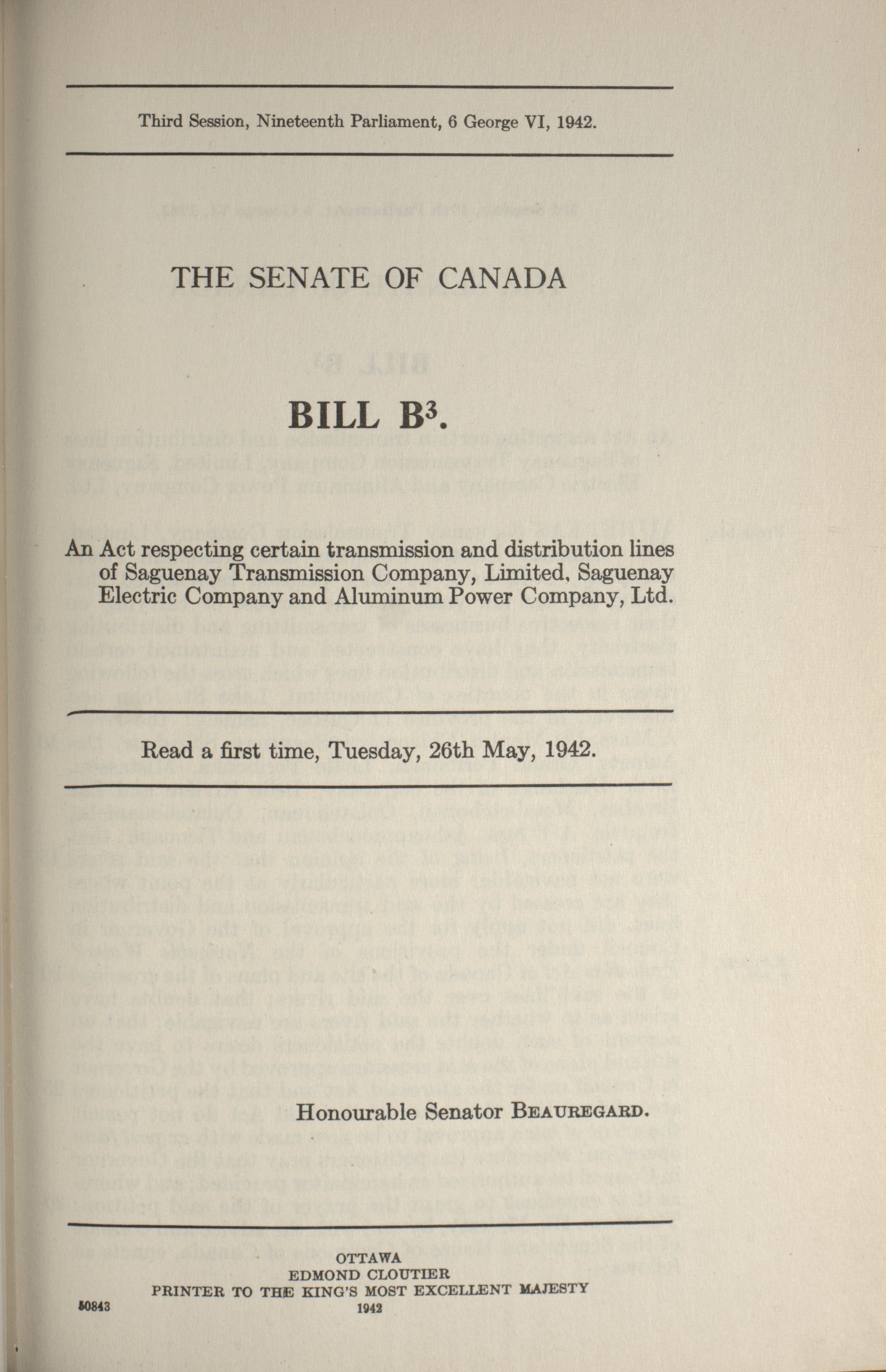 Third Session, Nineteenth Parliament, 6 George VI, 1942.

THE SENATE OF CANADA

BILL $B^3$.

An Act respecting certain transmission and distribution lines of Saguenay Transmission Company, Limited, Saguenay Electric Company and Aluminum Power Company, Ltd.

Read a first time, Tuesday, 26th May, 1942.

Honourable Senator BEAUREGARD.

OTTAWA
EDMOND CLOUTIER
PRINTER TO THE KING'S MOST EXCELLENT MAJESTY
1942

50843